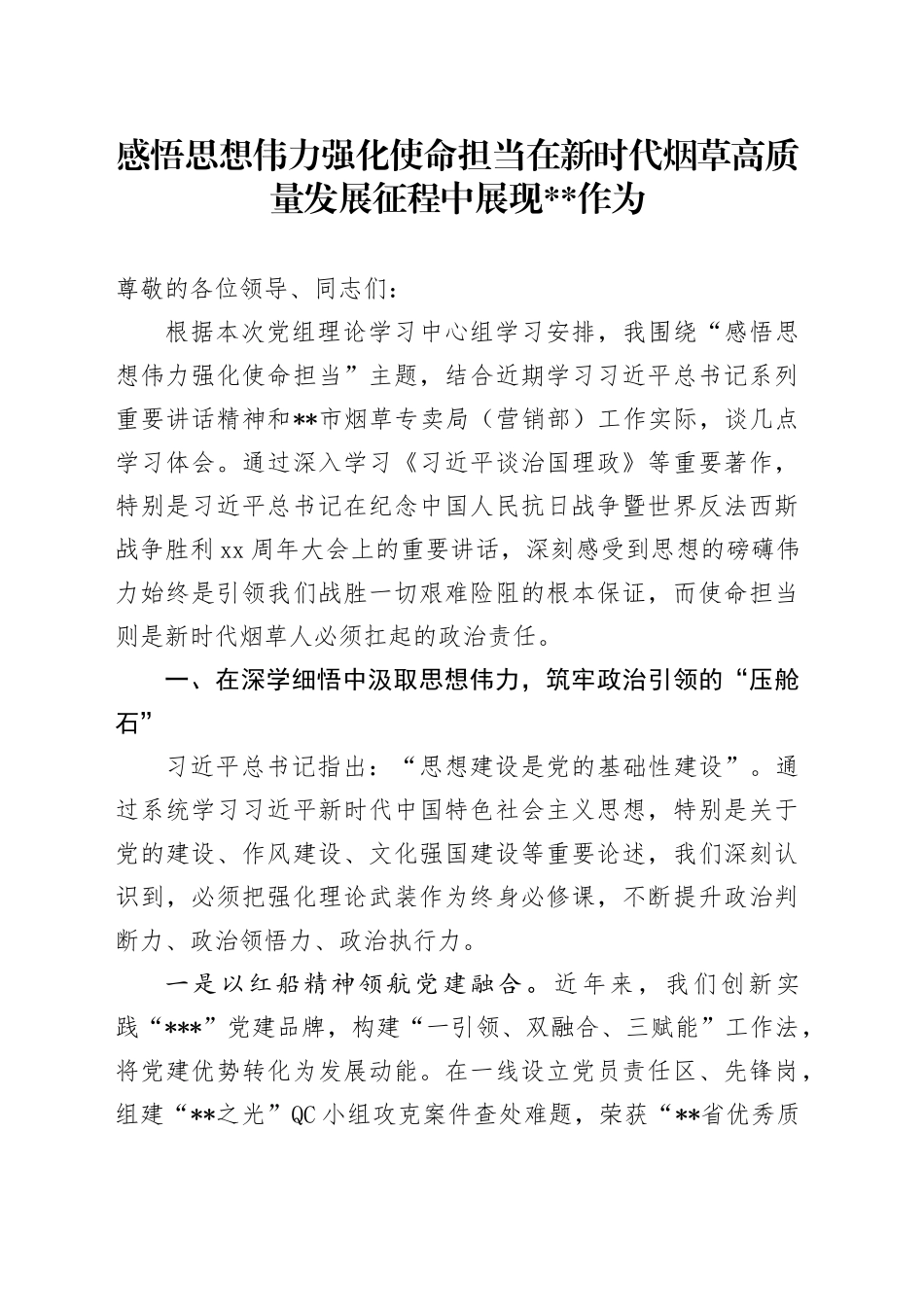 感悟思想伟力强化使命担当在新时代烟草高质量发展征程中展现**作为

尊敬的各位领导、同志们：

根据本次党组理论学习中心组学习安排，我围绕“感悟思想伟力强化使命担当”主题，结合近期学习习近平总书记系列重要讲话精神和**市烟草专卖局（营销部）工作实际，谈几点学习体会。通过深入学习《习近平谈治国理政》等重要著作，特别是习近平总书记在纪念中国人民抗日战争暨世界反法西斯战争胜利xx周年大会上的重要讲话，深刻感受到思想的磅礴伟力始终是引领我们战胜一切艰难险阻的根本保证，而使命担当则是新时代烟草人必须扛起的政治责任。

一、在深学细悟中汲取思想伟力，筑牢政治引领的“压舱石”

习近平总书记指出：“思想建设是党的基础性建设”。通过系统学习习近平新时代中国特色社会主义思想，特别是关于党的建设、作风建设、文化强国建设等重要论述，我们深刻认识到，必须把强化理论武装作为终身必修课，不断提升政治判断力、政治领悟力、政治执行力。

一是以红船精神领航党建融合。近年来，我们创新实践“***”党建品牌，构建“一引领、双融合、三赋能”工作法，将党建优势转化为发展动能。在一线设立党员责任区、先锋岗，组建“**之光”QC小组攻克案件查处难题，荣获“**省优秀质